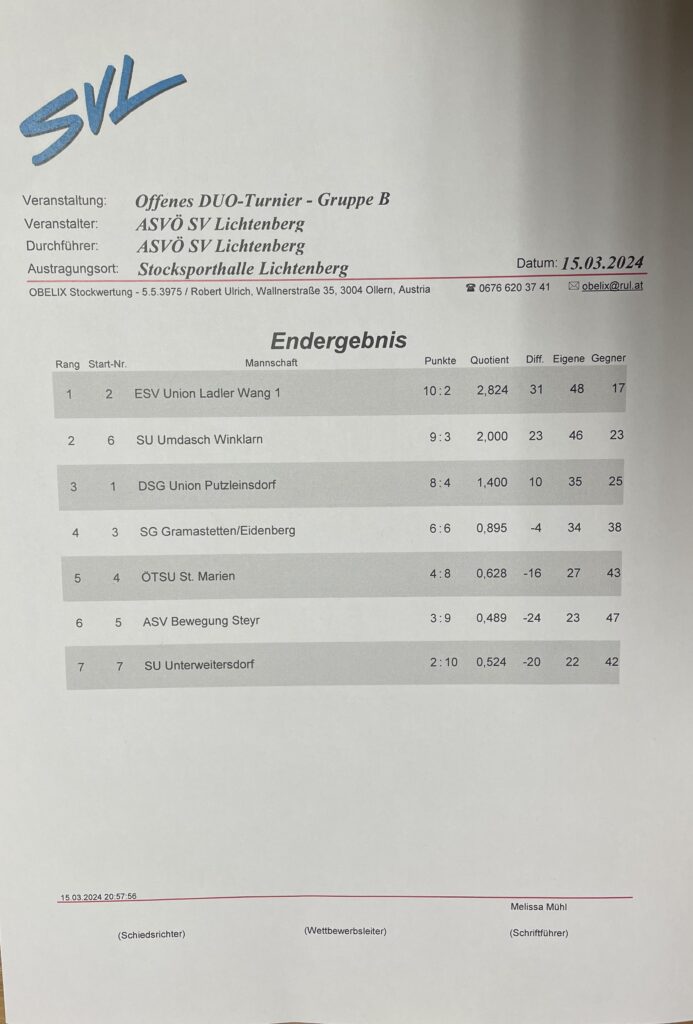 SVL

Veranstaltung: Offenes DUO-Turnier - Gruppe B
Veranstalter: ASVÖ SV Lichtenberg
Durchführer: ASVÖ SV Lichtenberg
Austragungsort: Stocksporthalle Lichtenberg
Datum: 15.03.2024

OBELIX Stockwertung - 5.5.3975 / Robert Ulrich, Wallnerstraße 35, 3004 Ollern, Austria ☎ 0676 620 37 41 ✉ obelix@rul.at

Endergebnis

| Rang | Start-Nr. | Mannschaft | Punkte | Quotient | Diff. | Eigene | Gegner |
|---|---|---|---|---|---|---|---|
| 1 | 2 | ESV Union Ladler Wang 1 | 10 : 2 | 2,824 | 31 | 48 | 17 |
| 2 | 6 | SU Umdasch Winklarn | 9 : 3 | 2,000 | 23 | 46 | 23 |
| 3 | 1 | DSG Union Putzleinsdorf | 8 : 4 | 1,400 | 10 | 35 | 25 |
| 4 | 3 | SG Gramastetten/Eidenberg | 6 : 6 | 0,895 | -4 | 34 | 38 |
| 5 | 4 | ÖTSU St. Marien | 4 : 8 | 0,628 | -16 | 27 | 43 |
| 6 | 5 | ASV Bewegung Steyr | 3 : 9 | 0,489 | -24 | 23 | 47 |
| 7 | 7 | SU Unterweitersdorf | 2 : 10 | 0,524 | -20 | 22 | 42 |

15.03.2024 20:57:56
Melissa Mühl

(Schiedsrichter) (Wettbewerbsleiter) (Schriftführer)